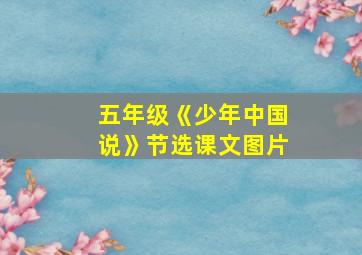 五年级《少年中国说》节选课文图片